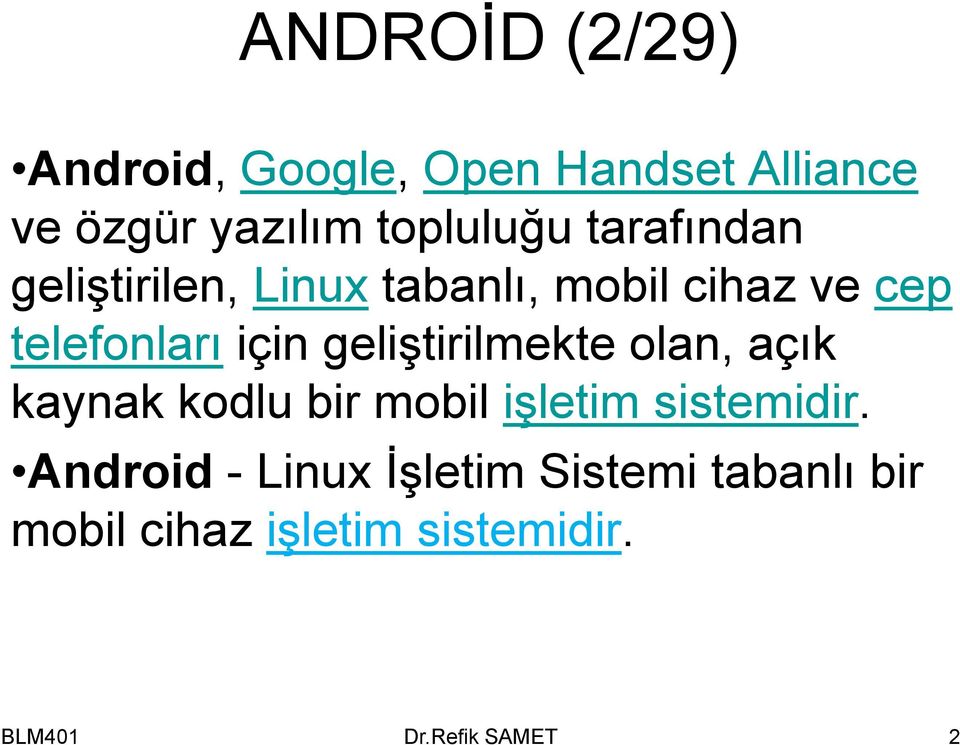 ANDROİD (2/29)

•Android, Google, Open Handset Alliance ve özgür yazılım topluluğu tarafından geliştirilen, Linux tabanlı, mobil cihaz ve cep telefonları için geliştirilmekte olan, açık kaynak kodlu bir mobil işletim sistemidir.

•Android - Linux İşletim Sistemi tabanlı bir mobil cihaz işletim sistemidir.

BLM401 Dr.Refik SAMET 2